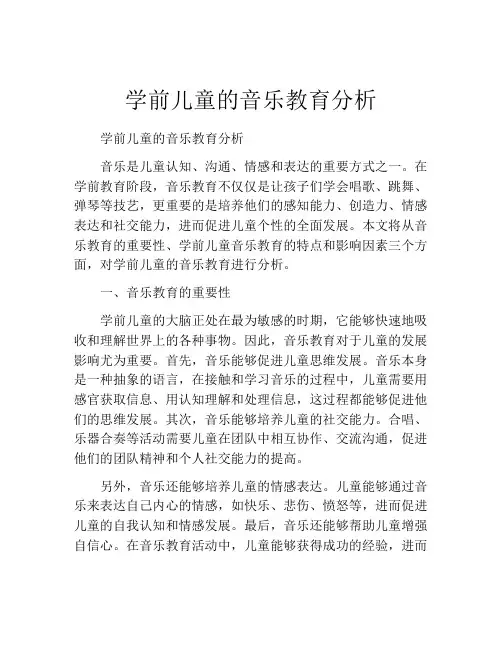 学前儿童的音乐教育分析

学前儿童的音乐教育分析

音乐是儿童认知、沟通、情感和表达的重要方式之一。在学前教育阶段，音乐教育不仅仅是让孩子们学会唱歌、跳舞、弹琴等技艺，更重要的是培养他们的感知能力、创造力、情感表达和社交能力，进而促进儿童个性的全面发展。本文将从音乐教育的重要性、学前儿童音乐教育的特点和影响因素三个方面，对学前儿童的音乐教育进行分析。

一、音乐教育的重要性

学前儿童的大脑正处在最为敏感的时期，它能够快速地吸收和理解世界上的各种事物。因此，音乐教育对于儿童的发展影响尤为重要。首先，音乐能够促进儿童思维发展。音乐本身是一种抽象的语言，在接触和学习音乐的过程中，儿童需要用感官获取信息、用认知理解和处理信息，这过程都能够促进他们的思维发展。其次，音乐能够培养儿童的社交能力。合唱、乐器合奏等活动需要儿童在团队中相互协作、交流沟通，促进他们的团队精神和个人社交能力的提高。

另外，音乐还能够培养儿童的情感表达。儿童能够通过音乐来表达自己内心的情感，如快乐、悲伤、愤怒等，进而促进儿童的自我认知和情感发展。最后，音乐还能够帮助儿童增强自信心。在音乐教育活动中，儿童能够获得成功的经验，进而